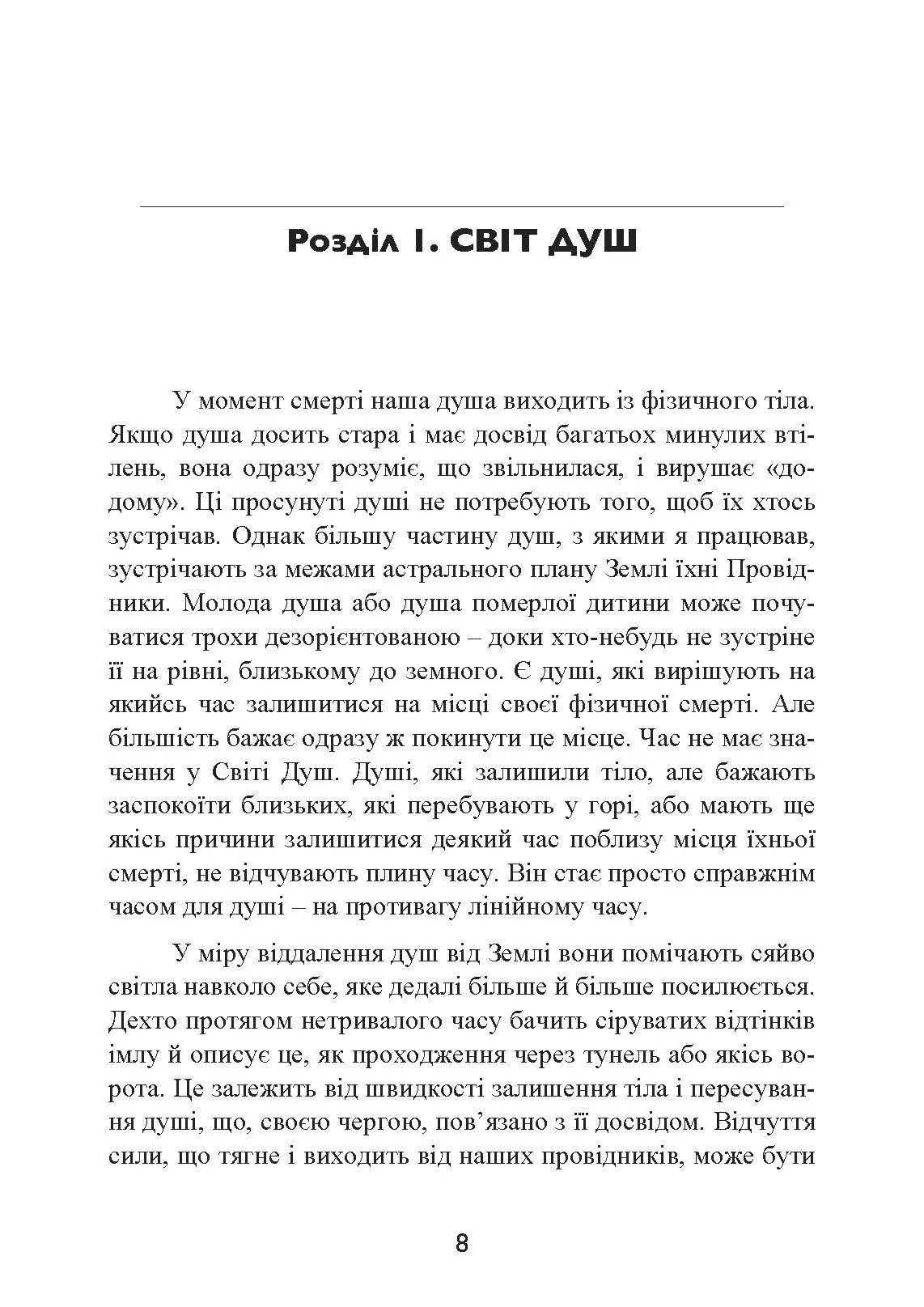 Розділ I. СВІТ ДУШ

У момент смерті наша душа виходить із фізичного тіла. Якщо душа досить стара і має досвід багатьох минулих втілень, вона одразу розуміє, що звільнилася, і вирушає «додому». Ці просунуті душі не потребують того, щоб їх хтось зустрічав. Однак більшу частину душ, з якими я працював, зустрічають за межами астрального плану Землі їхні Провідники. Молода душа або душа померлої дитини може почуватися трохи дезорієнтованою – доки хто-небудь не зустріне її на рівні, близькому до земного. Є душі, які вирішують на якийсь час залишитися на місці своєї фізичної смерті. Але більшість бажає одразу ж покинути це місце. Час не має значення у Світі Душ. Душі, які залишили тіло, але бажають заспокоїти близьких, які перебувають у горі, або мають ще якісь причини залишитися деякий час поблизу місця їхньої смерті, не відчувають плину часу. Він стає просто справжнім часом для душі – на противагу лінійному часу.

У міру віддалення душ від Землі вони помічають сяйво світла навколо себе, яке дедалі більше й більше посилюється. Дехто протягом нетривалого часу бачить сіруватих відтінків імлу й описує це, як проходження через тунель або якісь ворота. Це залежить від швидкості залишення тіла і пересування душі, що, своєю чергою, пов’язано з її досвідом. Відчуття сили, що тягне і виходить від наших провідників, може бути

8